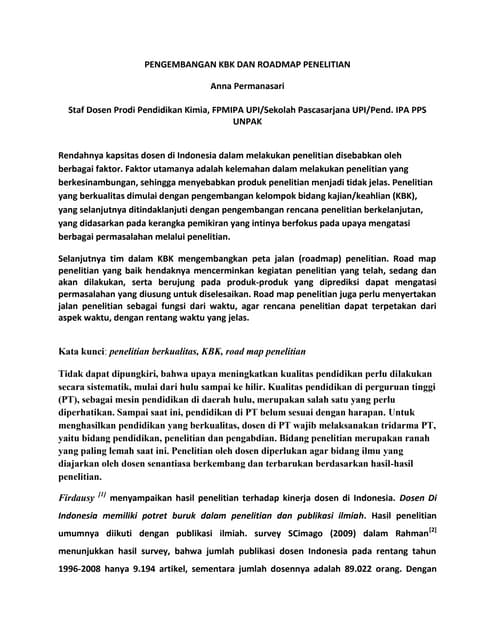 PENGEMBANGAN KBK DAN ROADMAP PENELITIAN

Anna Permanasari

Staf Dosen Prodi Pendidikan Kimia, FPMIPA UPI/Sekolah Pascasarjana UPI/Pend. IPA PPS UNPAK

Rendahnya kapsitas dosen di Indonesia dalam melakukan penelitian disebabkan oleh berbagai faktor. Faktor utamanya adalah kelemahan dalam melakukan penelitian yang berkesinambungan, sehingga menyebabkan produk penelitian menjadi tidak jelas. Penelitian yang berkualitas dimulai dengan pengembangan kelompok bidang kajian/keahlian (KBK), yang selanjutnya ditindaklanjuti dengan pengembangan rencana penelitian berkelanjutan, yang didasarkan pada kerangka pemikiran yang intinya berfokus pada upaya mengatasi berbagai permasalahan melalui penelitian.

Selanjutnya tim dalam KBK mengembangkan peta jalan (roadmap) penelitian. Road map penelitian yang baik hendaknya mencerminkan kegiatan penelitian yang telah, sedang dan akan dilakukan, serta berujung pada produk-produk yang diprediksi dapat mengatasi permasalahan yang diusung untuk diselesaikan. Road map penelitian juga perlu menyertakan jalan penelitian sebagai fungsi dari waktu, agar rencana penelitian dapat terpetakan dari aspek waktu, dengan rentang waktu yang jelas.

Kata kunci: penelitian berkualitas, KBK, road map penelitian

Tidak dapat dipungkiri, bahwa upaya meningkatkan kualitas pendidikan perlu dilakukan secara sistematik, mulai dari hulu sampai ke hilir. Kualitas pendidikan di perguruan tinggi (PT), sebagai mesin pendidikan di daerah hulu, merupakan salah satu yang perlu diperhatikan. Sampai saat ini, pendidikan di PT belum sesuai dengan harapan. Untuk menghasilkan pendidikan yang berkualitas, dosen di PT wajib melaksanakan tridarma PT, yaitu bidang pendidikan, penelitian dan pengabdian. Bidang penelitian merupakan ranah yang paling lemah saat ini. Penelitian oleh dosen diperlukan agar bidang ilmu yang diajarkan oleh dosen senantiasa berkembang dan terbarukan berdasarkan hasil-hasil penelitian.

Firdausy $^{[1]}$ menyampaikan hasil penelitian terhadap kinerja dosen di Indonesia. Dosen Di Indonesia memiliki potret buruk dalam penelitian dan publikasi ilmiah. Hasil penelitian umumnya diikuti dengan publikasi ilmiah. survey SCimago (2009) dalam Rahman$^{[2]}$ menunjukkan hasil survey, bahwa jumlah publikasi dosen Indonesia pada rentang tahun 1996-2008 hanya 9.194 artikel, sementara jumlah dosennya adalah 89.022 orang. Dengan